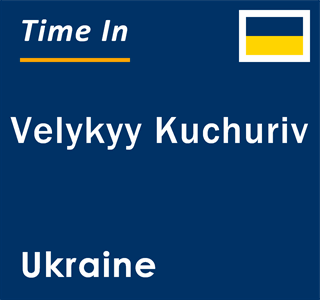 Time In

Velykyy Kuchuriv

Ukraine